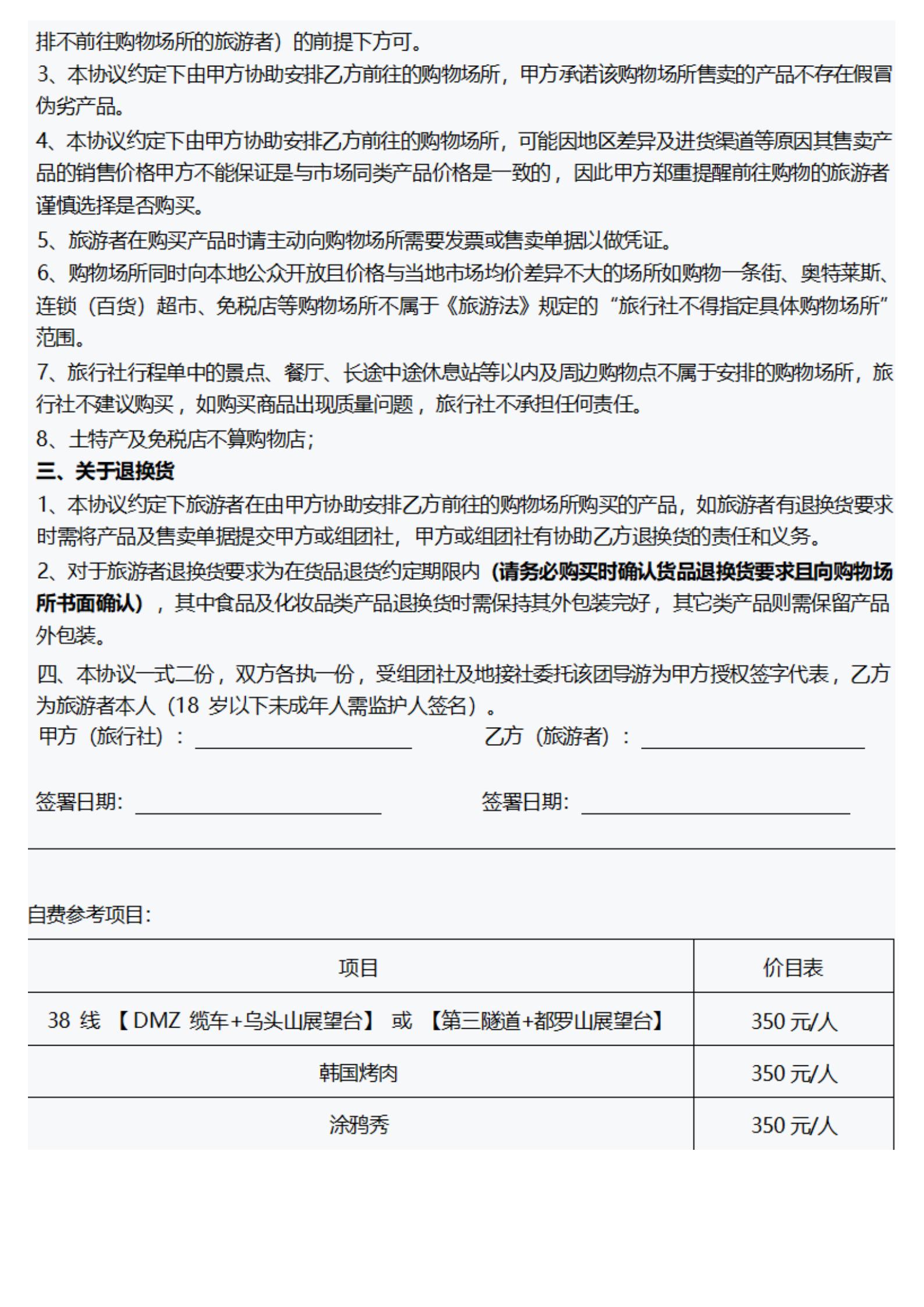 排不前往购物场所的旅游者）的前提下方可。
3、本协议约定下由甲方协助安排乙方前往的购物场所，甲方承诺该购物场所售卖的产品不存在假冒伪劣产品。
4、本协议约定下由甲方协助安排乙方前往的购物场所，可能因地区差异及进货渠道等原因其售卖产品的销售价格甲方不能保证是与市场同类产品价格是一致的，因此甲方郑重提醒前往购物的旅游者谨慎选择是否购买。
5、旅游者在购买产品时请主动向购物场所需要发票或售卖单据以做凭证。
6、购物场所同时向本地公众开放且价格与当地市场均价差异不大的场所如购物一条街、奥特莱斯、连锁（百货）超市、免税店等购物场所不属于《旅游法》规定的“旅行社不得指定具体购物场所”范围。
7、旅行社行程单中的景点、餐厅、长途中途休息站等以内及周边购物点不属于安排的购物场所，旅行社不建议购买，如购买商品出现质量问题，旅行社不承担任何责任。
8、土特产及免税店不算购物店；
三、关于退换货
1、本协议约定下旅游者在由甲方协助安排乙方前往的购物场所购买的产品，如旅游者有退换货要求时需将产品及售卖单据提交甲方或组团社，甲方或组团社有协助乙方退换货的责任和义务。
2、对于旅游者退换货要求为在货品退货约定期限内（请务必购买时确认货品退换货要求且向购物场所书面确认），其中食品及化妆品类产品退换货时需保持其外包装完好，其它类产品则需保留产品外包装。
四、本协议一式二份，双方各执一份，受组团社及地接社委托该团导游为甲方授权签字代表，乙方为旅游者本人（18 岁以下未成年人需监护人签名）。
甲方（旅行社）：
乙方（旅游者）：

签署日期:
签署日期:

自费参考项目:

| 项目 | 价目表 |
|---|---|
| 38 线 【DMZ 缆车+乌头山展望台】 或 【第三隧道+都罗山展望台】 | 350 元/人 |
| 韩国烤肉 | 350 元/人 |
| 涂鸦秀 | 350 元/人 |